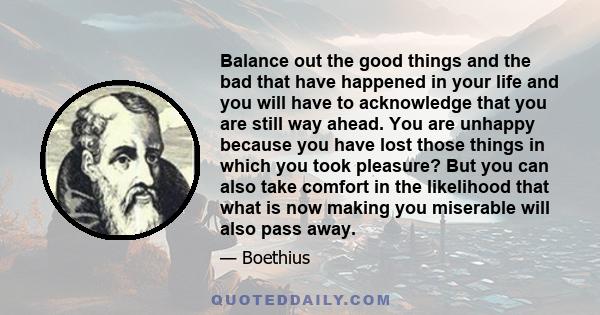 Balance out the good things and the bad that have happened in your life and you will have to acknowledge that you are still way ahead. You are unhappy because you have lost those things in which you took pleasure? But you can also take comfort in the likelihood that what is now making you miserable will also pass away.

— Boethius

QUOTEDDAILY.COM